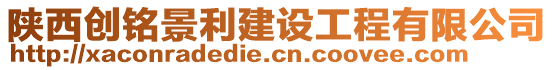 陕西创铭景利建设工程有限公司
http://xaconradedie.cn.coovee.com